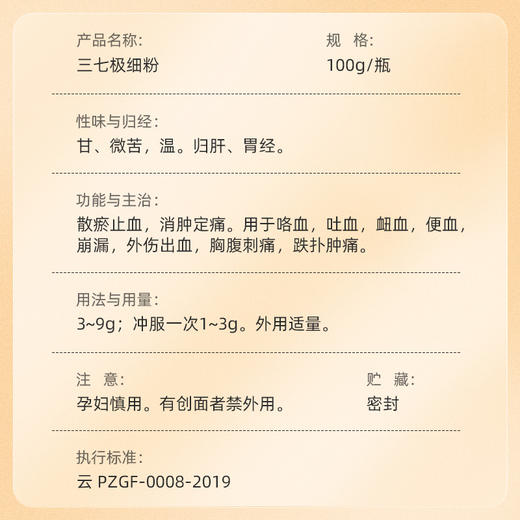 产品名称:
三七极细粉

规　格:
100g/瓶

性味与归经:
甘、微苦，温。归肝、胃经。

功能与主治:
散瘀止血，消肿定痛。用于咯血，吐血，衄血，便血，崩漏，外伤出血，胸腹刺痛，跌扑肿痛。

用法与用量:
3~9g；冲服一次1~3g。外用适量。

注　意:
孕妇慎用。有创面者禁外用。

贮　藏:
密封

执行标准:
云 PZGF-0008-2019